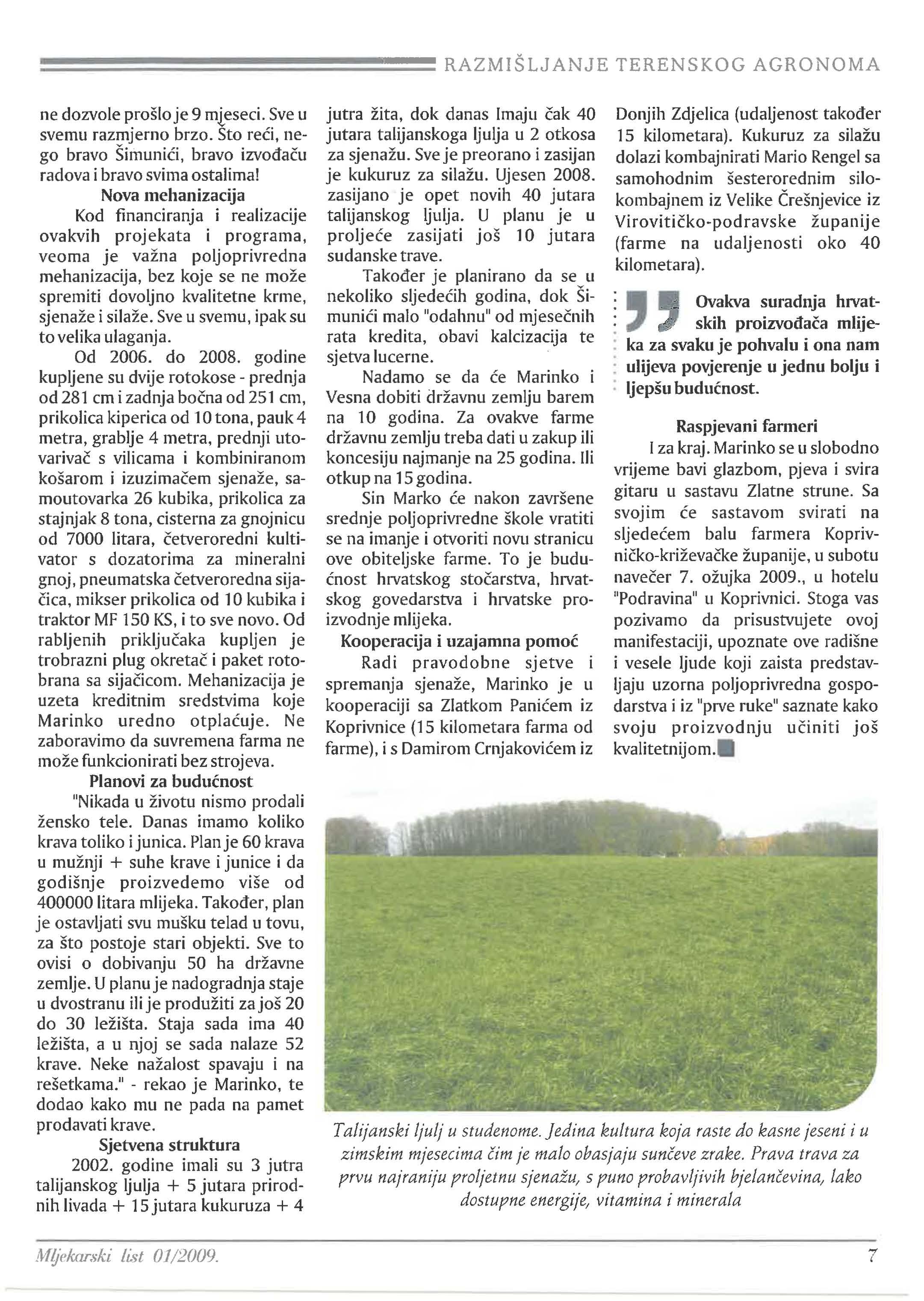 RAZMIŠLJANJE TERENSKOG AGRONOMA

ne dozvole prošlo je 9 mjeseci. Sve u svemu razmjerno brzo. Što reći, nego bravo Šimunići, bravo izvođaču radova i bravo svima ostalima!

Nova mehanizacija

Kod financiranja i realizacije ovakvih projekata i programa, veoma je važna poljoprivredna mehanizacija, bez koje se ne može spremiti dovoljno kvalitetne krme, sjenaže i silaže. Sve u svemu, ipak su to velika ulaganja.

Od 2006. do 2008. godine kupljene su dvije rotokose - prednja od 281 cm i zadnja bočna od 251 cm, prikolica kiperica od 10 tona, pauk 4 metra, grablje 4 metra, prednji utovarivač s vilicama i kombiniranom košarom i izuzimačem sjenaže, samoutovarka 26 kubika, prikolica za stajnjak 8 tona, cisterna za gnojnicu od 7000 litara, četveroredni kultivator s dozatorima za mineralni gnoj, pneumatska četveroredna sijačica, mikser prikolica od 10 kubika i traktor MF 150 KS, i to sve novo. Od rabljenih priključaka kupljen je trobrazni plug okretač i paket rotobrana sa sijačicom. Mehanizacija je uzeta kreditnim sredstvima koje Marinko uredno otplaćuje. Ne zaboravimo da suvremena farma ne može funkcionirati bez strojeva.

Planovi za budućnost

"Nikada u životu nismo prodali žensko tele. Danas imamo koliko krava toliko i junica. Plan je 60 krava u mužnji + suhe krave i junice i da godišnje proizvedemo više od 400000 litara mlijeka. Također, plan je ostavljati svu mušku telad u tovu, za što postoje stari objekti. Sve to ovisi o dobivanju 50 ha državne zemlje. U planu je nadogradnja staje u dvostranu ili je produžiti za još 20 do 30 ležišta. Staja sada ima 40 ležišta, a u njoj se sada nalaze 52 krave. Neke nažalost spavaju i na rešetkama." - rekao je Marinko, te dodao kako mu ne pada na pamet prodavati krave.

Sjetvena struktura

2002. godine imali su 3 jutra talijanskog ljulja + 5 jutara prirodnih livada + 15 jutara kukuruza + 4 jutra žita, dok danas Imaju čak 40 jutara talijanskoga ljulja u 2 otkosa za sjenažu. Sve je preorano i zasijan je kukuruz za silažu. Ujesen 2008. zasijano je opet novih 40 jutara talijanskog ljulja. U planu je u proljeće zasijati još 10 jutara sudanske trave.

Također je planirano da se u nekoliko sljedećih godina, dok Šimunići malo "odahnu" od mjesečnih rata kredita, obavi kalcizacija te sjetva lucerne.

Nadamo se da će Marinko i Vesna dobiti državnu zemlju barem na 10 godina. Za ovakve farme državnu zemlju treba dati u zakup ili koncesiju najmanje na 25 godina. Ili otkup na 15 godina.

Sin Marko će nakon završene srednje poljoprivredne škole vratiti se na imanje i otvoriti novu stranicu ove obiteljske farme. To je budućnost hrvatskog stočarstva, hrvatskog govedarstva i hrvatske proizvodnje mlijeka.

Kooperacija i uzajamna pomoć

Radi pravodobne sjetve i spremanja sjenaže, Marinko je u kooperaciji sa Zlatkom Panićem iz Koprivnice (15 kilometara farma od farme), i s Damirom Crnjakovićem iz Donjih Zdjelica (udaljenost također 15 kilometara). Kukuruz za silažu dolazi kombajnirati Mario Rengel sa samohodnim šesterorednim silokombajnem iz Velike Črešnjevice iz Virovitičko-podravske županije (farme na udaljenosti oko 40 kilometara).

Ovakva suradnja hrvatskih proizvođača mlijeka za svaku je pohvalu i ona nam ulijeva povjerenje u jednu bolju i ljepšu budućnost.

Raspjevani farmeri

I za kraj. Marinko se u slobodno vrijeme bavi glazbom, pjeva i svira gitaru u sastavu Zlatne strune. Sa svojim će sastavom svirati na sljedećem balu farmera Koprivničko-križevačke županije, u subotu navečer 7. ožujka 2009., u hotelu "Podravina" u Koprivnici. Stoga vas pozivamo da prisustvujete ovoj manifestaciji, upoznate ove radišne i vesele ljude koji zaista predstavljaju uzorna poljoprivredna gospodarstva i iz "prve ruke" saznate kako svoju proizvodnju učiniti još kvalitetnijom.

Talijanski ljulj u studenome. Jedina kultura koja raste do kasne jeseni i u zimskim mjesecima čim je malo obasjaju sunčeve zrake. Prava trava za prvu najraniju proljetnu sjenažu, s puno probavljivih bjelančevina, lako dostupne energije, vitamina i minerala

Mljekarski list 01/2009. 7